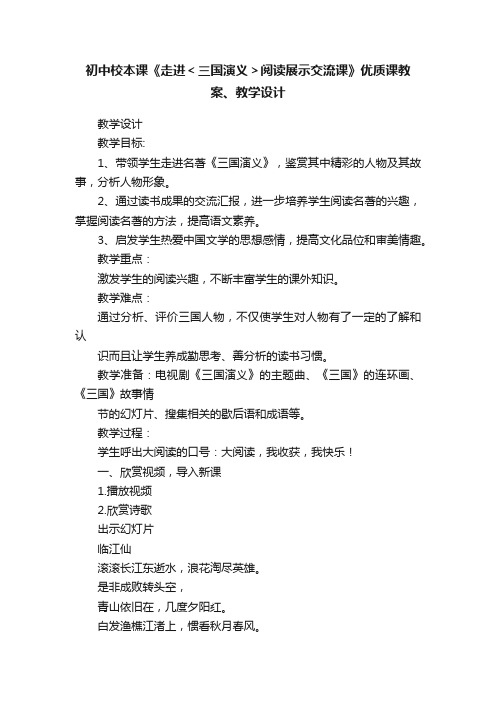 初中校本课《走进＜三国演义＞阅读展示交流课》优质课教案、教学设计

教学设计

教学目标:

1、带领学生走进名著《三国演义》，鉴赏其中精彩的人物及其故事，分析人物形象。

2、通过读书成果的交流汇报，进一步培养学生阅读名著的兴趣，掌握阅读名著的方法，提高语文素养。

3、启发学生热爱中国文学的思想感情，提高文化品位和审美情趣。

教学重点：

激发学生的阅读兴趣，不断丰富学生的课外知识。

教学难点：

通过分析、评价三国人物，不仅使学生对人物有了一定的了解和认

识而且让学生养成勤思考、善分析的读书习惯。

教学准备：电视剧《三国演义》的主题曲、《三国》的连环画、《三国》故事情

节的幻灯片、搜集相关的歇后语和成语等。

教学过程：

学生呼出大阅读的口号：大阅读，我收获，我快乐！

一、欣赏视频，导入新课

1.播放视频

2.欣赏诗歌

出示幻灯片

临江仙

滚滚长江东逝水，浪花淘尽英雄。

是非成败转头空，

青山依旧在，几度夕阳红。

白发渔樵江渚上，惯看秋月春风。